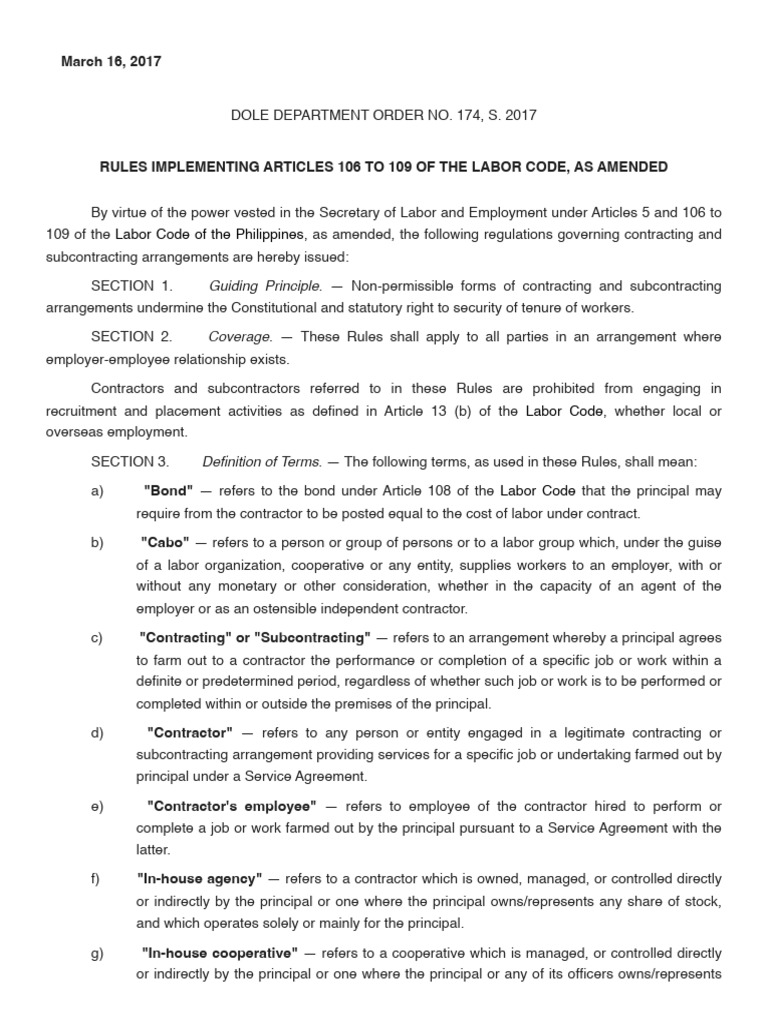 March 16, 2017

DOLE DEPARTMENT ORDER NO. 174, S. 2017

RULES IMPLEMENTING ARTICLES 106 TO 109 OF THE LABOR CODE, AS AMENDED

By virtue of the power vested in the Secretary of Labor and Employment under Articles 5 and 106 to 109 of the Labor Code of the Philippines, as amended, the following regulations governing contracting and subcontracting arrangements are hereby issued:

SECTION 1. Guiding Principle. — Non-permissible forms of contracting and subcontracting arrangements undermine the Constitutional and statutory right to security of tenure of workers.

SECTION 2. Coverage. — These Rules shall apply to all parties in an arrangement where employer-employee relationship exists.

Contractors and subcontractors referred to in these Rules are prohibited from engaging in recruitment and placement activities as defined in Article 13 (b) of the Labor Code, whether local or overseas employment.

SECTION 3. Definition of Terms. — The following terms, as used in these Rules, shall mean:

a) "Bond" — refers to the bond under Article 108 of the Labor Code that the principal may require from the contractor to be posted equal to the cost of labor under contract.

b) "Cabo" — refers to a person or group of persons or to a labor group which, under the guise of a labor organization, cooperative or any entity, supplies workers to an employer, with or without any monetary or other consideration, whether in the capacity of an agent of the employer or as an ostensible independent contractor.

c) "Contracting" or "Subcontracting" — refers to an arrangement whereby a principal agrees to farm out to a contractor the performance or completion of a specific job or work within a definite or predetermined period, regardless of whether such job or work is to be performed or completed within or outside the premises of the principal.

d) "Contractor" — refers to any person or entity engaged in a legitimate contracting or subcontracting arrangement providing services for a specific job or undertaking farmed out by principal under a Service Agreement.

e) "Contractor's employee" — refers to employee of the contractor hired to perform or complete a job or work farmed out by the principal pursuant to a Service Agreement with the latter.

f) "In-house agency" — refers to a contractor which is owned, managed, or controlled directly or indirectly by the principal or one where the principal owns/represents any share of stock, and which operates solely or mainly for the principal.

g) "In-house cooperative" — refers to a cooperative which is managed, or controlled directly or indirectly by the principal or one where the principal or any of its officers owns/represents